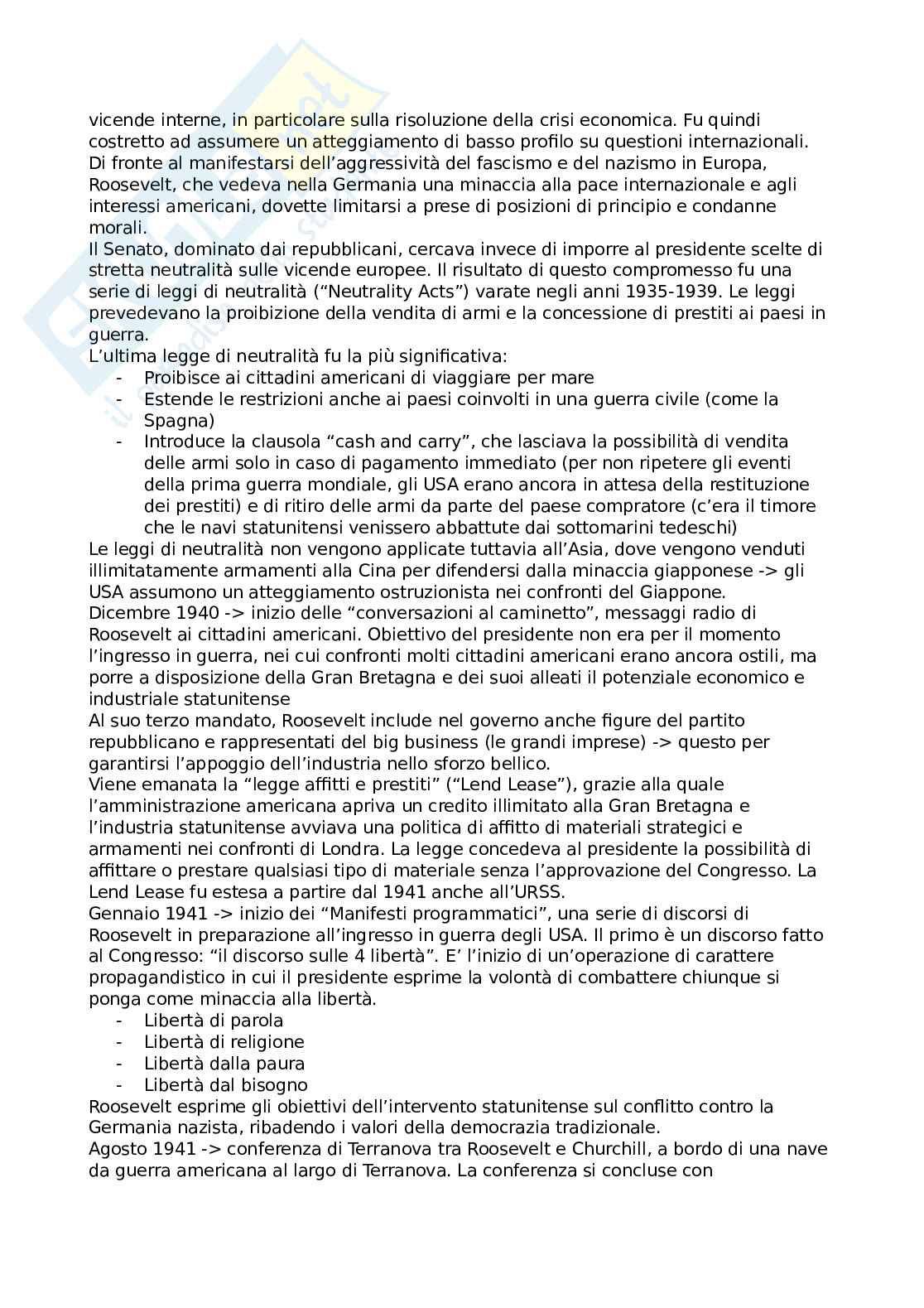 vicende interne, in particolare sulla risoluzione della crisi economica. Fu quindi costretto ad assumere un atteggiamento di basso profilo su questioni internazionali. Di fronte al manifestarsi dell'aggressività del fascismo e del nazismo in Europa, Roosevelt, che vedeva nella Germania una minaccia alla pace internazionale e agli interessi americani, dovette limitarsi a prese di posizioni di principio e condanne morali.
Il Senato, dominato dai repubblicani, cercava invece di imporre al presidente scelte di stretta neutralità sulle vicende europee. Il risultato di questo compromesso fu una serie di leggi di neutralità ("Neutrality Acts") varate negli anni 1935-1939. Le leggi prevedevano la proibizione della vendita di armi e la concessione di prestiti ai paesi in guerra.
L'ultima legge di neutralità fu la più significativa:
- Proibisce ai cittadini americani di viaggiare per mare
- Estende le restrizioni anche ai paesi coinvolti in una guerra civile (come la Spagna)
- Introduce la clausola "cash and carry", che lasciava la possibilità di vendita delle armi solo in caso di pagamento immediato (per non ripetere gli eventi della prima guerra mondiale, gli USA erano ancora in attesa della restituzione dei prestiti) e di ritiro delle armi da parte del paese compratore (c'era il timore che le navi statunitensi venissero abbattute dai sottomarini tedeschi)
Le leggi di neutralità non vengono applicate tuttavia all'Asia, dove vengono venduti illimitatamente armamenti alla Cina per difendersi dalla minaccia giapponese -> gli USA assumono un atteggiamento ostruzionista nei confronti del Giappone.
Dicembre 1940 -> inizio delle "conversazioni al caminetto", messaggi radio di Roosevelt ai cittadini americani. Obiettivo del presidente non era per il momento l'ingresso in guerra, nei cui confronti molti cittadini americani erano ancora ostili, ma porre a disposizione della Gran Bretagna e dei suoi alleati il potenziale economico e industriale statunitense
Al suo terzo mandato, Roosevelt include nel governo anche figure del partito repubblicano e rappresentati del big business (le grandi imprese) -> questo per garantirsi l'appoggio dell'industria nello sforzo bellico.
Viene emanata la "legge affitti e prestiti" ("Lend Lease"), grazie alla quale l'amministrazione americana apriva un credito illimitato alla Gran Bretagna e l'industria statunitense avviava una politica di affitto di materiali strategici e armamenti nei confronti di Londra. La legge concedeva al presidente la possibilità di affittare o prestare qualsiasi tipo di materiale senza l'approvazione del Congresso. La Lend Lease fu estesa a partire dal 1941 anche all'URSS.
Gennaio 1941 -> inizio dei "Manifesti programmatici", una serie di discorsi di Roosevelt in preparazione all'ingresso in guerra degli USA. Il primo è un discorso fatto al Congresso: "il discorso sulle 4 libertà". E' l'inizio di un'operazione di carattere propagandistico in cui il presidente esprime la volontà di combattere chiunque si ponga come minaccia alla libertà.
- Libertà di parola
- Libertà di religione
- Libertà dalla paura
- Libertà dal bisogno
Roosevelt esprime gli obiettivi dell'intervento statunitense sul conflitto contro la Germania nazista, ribadendo i valori della democrazia tradizionale.
Agosto 1941 -> conferenza di Terranova tra Roosevelt e Churchill, a bordo di una nave da guerra americana al largo di Terranova. La conferenza si concluse con